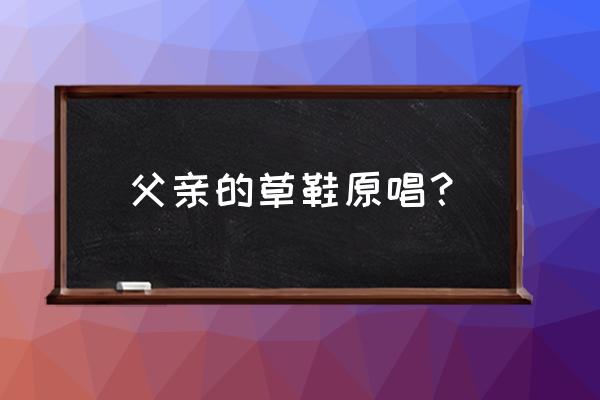 父亲的草鞋原唱？